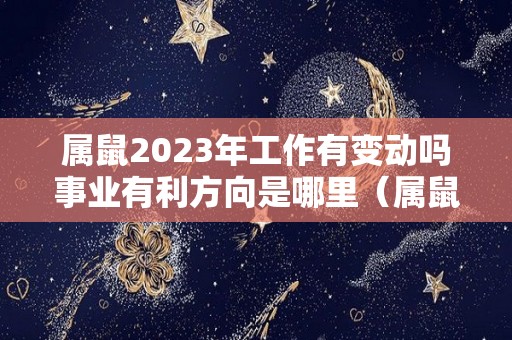 属鼠2023年工作有变动吗
事业有利方向是哪里（属鼠